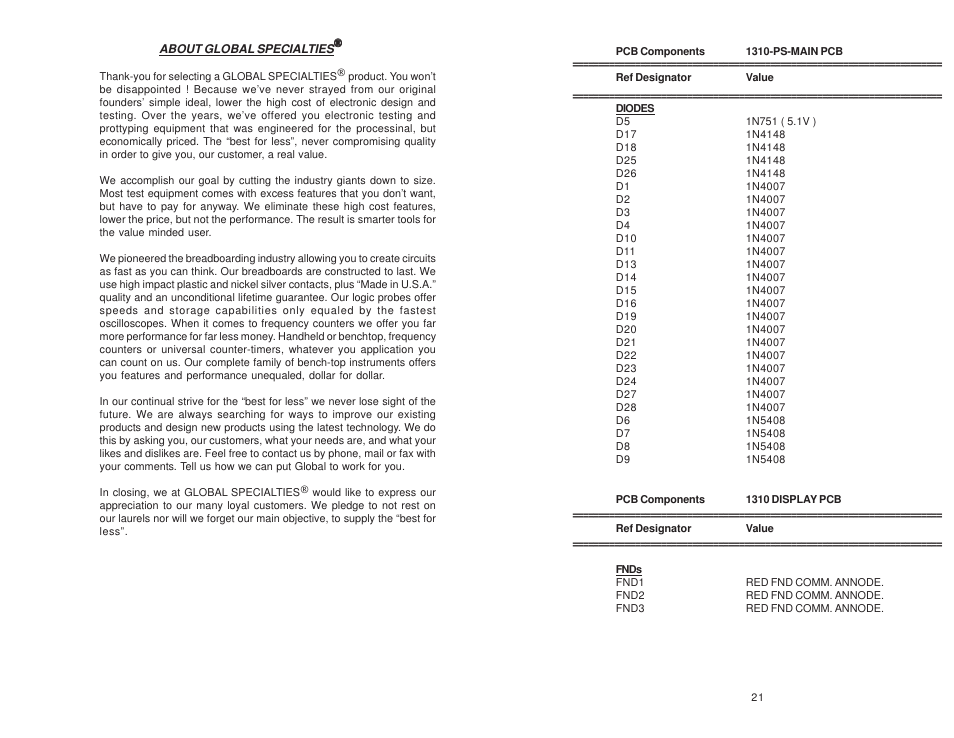 ABOUT GLOBAL SPECIALTIES®

Thank-you for selecting a GLOBAL SPECIALTIES® product. You won't be disappointed ! Because we've never strayed from our original founders' simple ideal, lower the high cost of electronic design and testing. Over the years, we've offered you electronic testing and prottyping equipment that was engineered for the processinal, but economically priced. The "best for less", never compromising quality in order to give you, our customer, a real value.

We accomplish our goal by cutting the industry giants down to size. Most test equipment comes with excess features that you don't want, but have to pay for anyway. We eliminate these high cost features, lower the price, but not the performance. The result is smarter tools for the value minded user.

We pioneered the breadboarding industry allowing you to create circuits as fast as you can think. Our breadboards are constructed to last. We use high impact plastic and nickel silver contacts, plus "Made in U.S.A." quality and an unconditional lifetime guarantee. Our logic probes offer speeds and storage capabilities only equaled by the fastest oscilloscopes. When it comes to frequency counters we offer you far more performance for far less money. Handheld or benchtop, frequency counters or universal counter-timers, whatever you application you can count on us. Our complete family of bench-top instruments offers you features and performance unequaled, dollar for dollar.

In our continual strive for the "best for less" we never lose sight of the future. We are always searching for ways to improve our existing products and design new products using the latest technology. We do this by asking you, our customers, what your needs are, and what your likes and dislikes are. Feel free to contact us by phone, mail or fax with your comments. Tell us how we can put Global to work for you.

In closing, we at GLOBAL SPECIALTIES® would like to express our appreciation to our many loyal customers. We pledge to not rest on our laurels nor will we forget our main objective, to supply the "best for less".

| PCB Components | 1310-PS-MAIN PCB |
|---|---|
| Ref Designator | Value |
| DIODES | |
| D5 | 1N751 ( 5.1V ) |
| D17 | 1N4148 |
| D18 | 1N4148 |
| D25 | 1N4148 |
| D26 | 1N4148 |
| D1 | 1N4007 |
| D2 | 1N4007 |
| D3 | 1N4007 |
| D4 | 1N4007 |
| D10 | 1N4007 |
| D11 | 1N4007 |
| D13 | 1N4007 |
| D14 | 1N4007 |
| D15 | 1N4007 |
| D16 | 1N4007 |
| D19 | 1N4007 |
| D20 | 1N4007 |
| D21 | 1N4007 |
| D22 | 1N4007 |
| D23 | 1N4007 |
| D24 | 1N4007 |
| D27 | 1N4007 |
| D28 | 1N4007 |
| D6 | 1N5408 |
| D7 | 1N5408 |
| D8 | 1N5408 |
| D9 | 1N5408 |

| PCB Components | 1310 DISPLAY PCB |
|---|---|
| Ref Designator | Value |
| FNDs | |
| FND1 | RED FND COMM. ANNODE. |
| FND2 | RED FND COMM. ANNODE. |
| FND3 | RED FND COMM. ANNODE. |

21